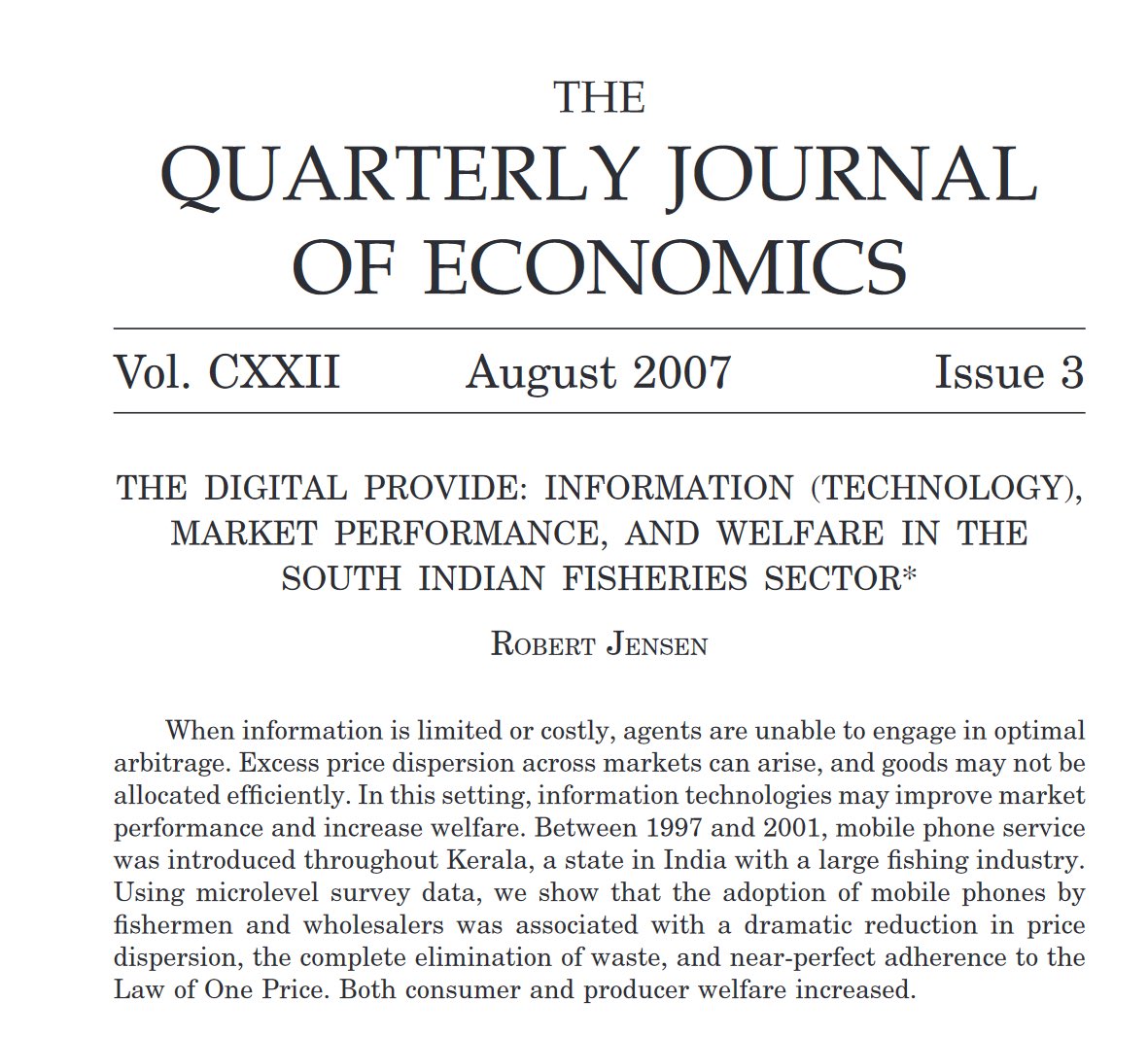 THE
QUARTERLY JOURNAL
OF ECONOMICS

Vol. CXXII August 2007 Issue 3

THE DIGITAL PROVIDE: INFORMATION (TECHNOLOGY), MARKET PERFORMANCE, AND WELFARE IN THE SOUTH INDIAN FISHERIES SECTOR*

ROBERT JENSEN

When information is limited or costly, agents are unable to engage in optimal arbitrage. Excess price dispersion across markets can arise, and goods may not be allocated efficiently. In this setting, information technologies may improve market performance and increase welfare. Between 1997 and 2001, mobile phone service was introduced throughout Kerala, a state in India with a large fishing industry. Using microlevel survey data, we show that the adoption of mobile phones by fishermen and wholesalers was associated with a dramatic reduction in price dispersion, the complete elimination of waste, and near-perfect adherence to the Law of One Price. Both consumer and producer welfare increased.